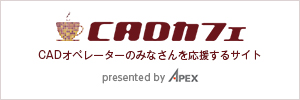 CADカフェ

CADオペレーターのみなさんを応援するサイト

presented by APEX